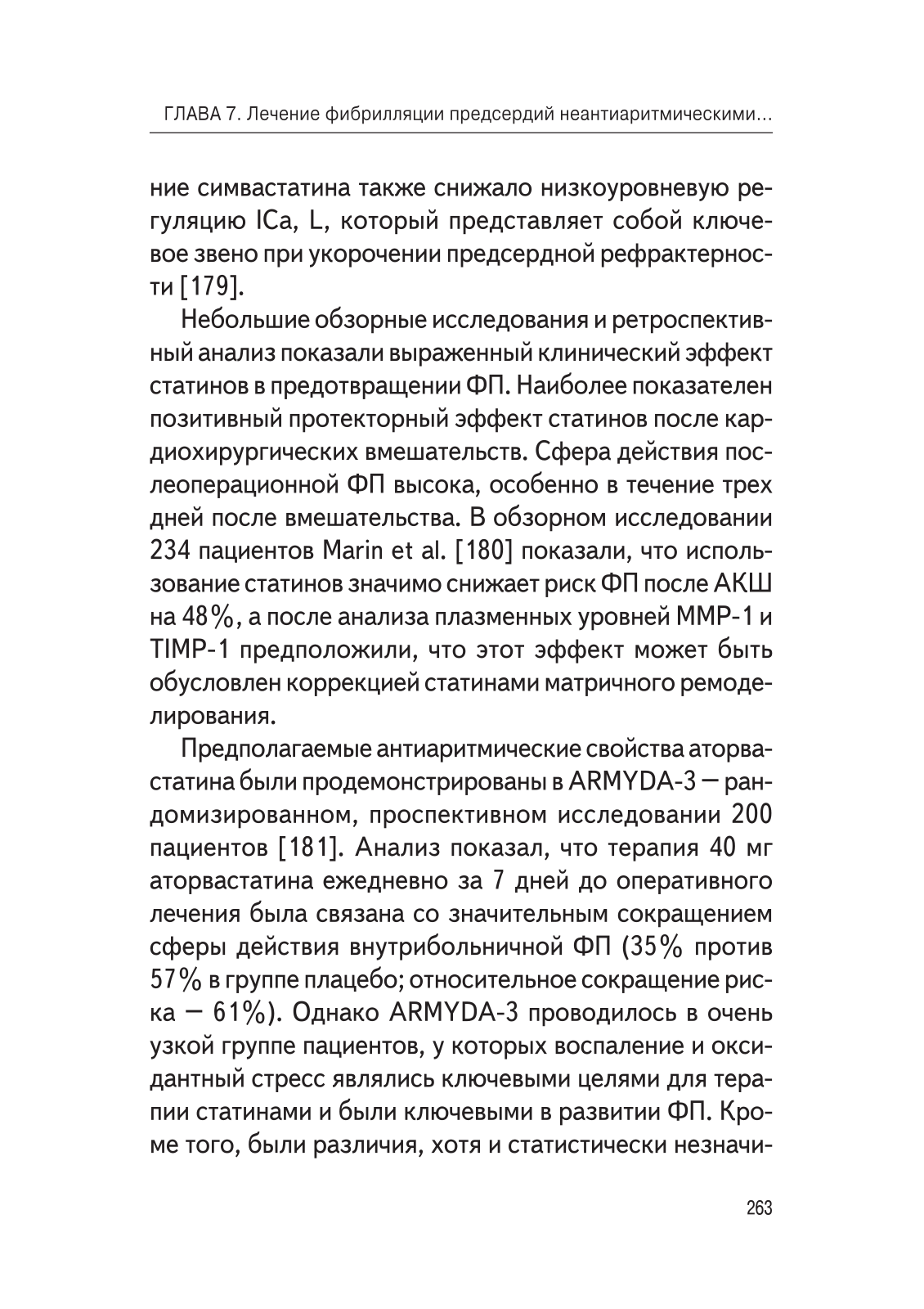 ГЛАВА 7. Лечение фибрилляции предсердий неантиаритмическими...

ние симвастатина также снижало низкоуровневую регуляцию ICa, L, который представляет собой ключевое звено при укорочении предсердной рефрактерности [179].

Небольшие обзорные исследования и ретроспективный анализ показали выраженный клинический эффект статинов в предотвращении ФП. Наиболее показателен позитивный протекторный эффект статинов после кардиохирургических вмешательств. Сфера действия послеоперационной ФП высока, особенно в течение трех дней после вмешательства. В обзорном исследовании 234 пациентов Marin et al. [180] показали, что использование статинов значимо снижает риск ФП после АКШ на 48%, а после анализа плазменных уровней MMP-1 и TIMP-1 предположили, что этот эффект может быть обусловлен коррекцией статинами матричного ремоделирования.

Предполагаемые антиаритмические свойства аторвастатина были продемонстрированы в ARMYDA-3 — рандомизированном, проспективном исследовании 200 пациентов [181]. Анализ показал, что терапия 40 мг аторвастатина ежедневно за 7 дней до оперативного лечения была связана со значительным сокращением сферы действия внутрибольничной ФП (35% против 57% в группе плацебо; относительное сокращение риска — 61%). Однако ARMYDA-3 проводилось в очень узкой группе пациентов, у которых воспаление и оксидантный стресс являлись ключевыми целями для терапии статинами и были ключевыми в развитии ФП. Кроме того, были различия, хотя и статистически незначи-

263